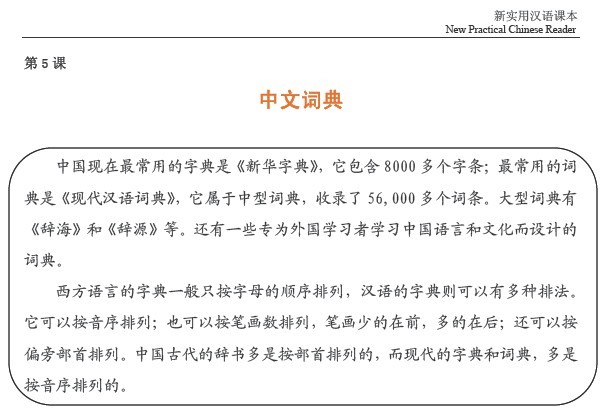 新实用汉语课本
New Practical Chinese Reader

第 5 课

中文词典

中国现在最常用的字典是《新华字典》，它包含 8000 多个字条；最常用的词典是《现代汉语词典》，它属于中型词典，收录了 56,000 多个词条。大型词典有《辞海》和《辞源》等。还有一些专为外国学习者学习中国语言和文化而设计的词典。

西方语言的字典一般只按字母的顺序排列，汉语的字典则可以有多种排法。它可以按音序排列；也可以按笔画数排列，笔画少的在前，多的在后；还可以按偏旁部首排列。中国古代的辞书多是按部首排列的，而现代的字典和词典，多是按音序排列的。